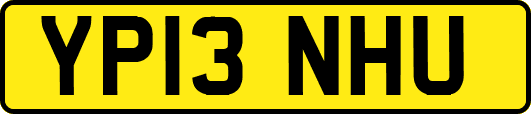 YP13 NHU